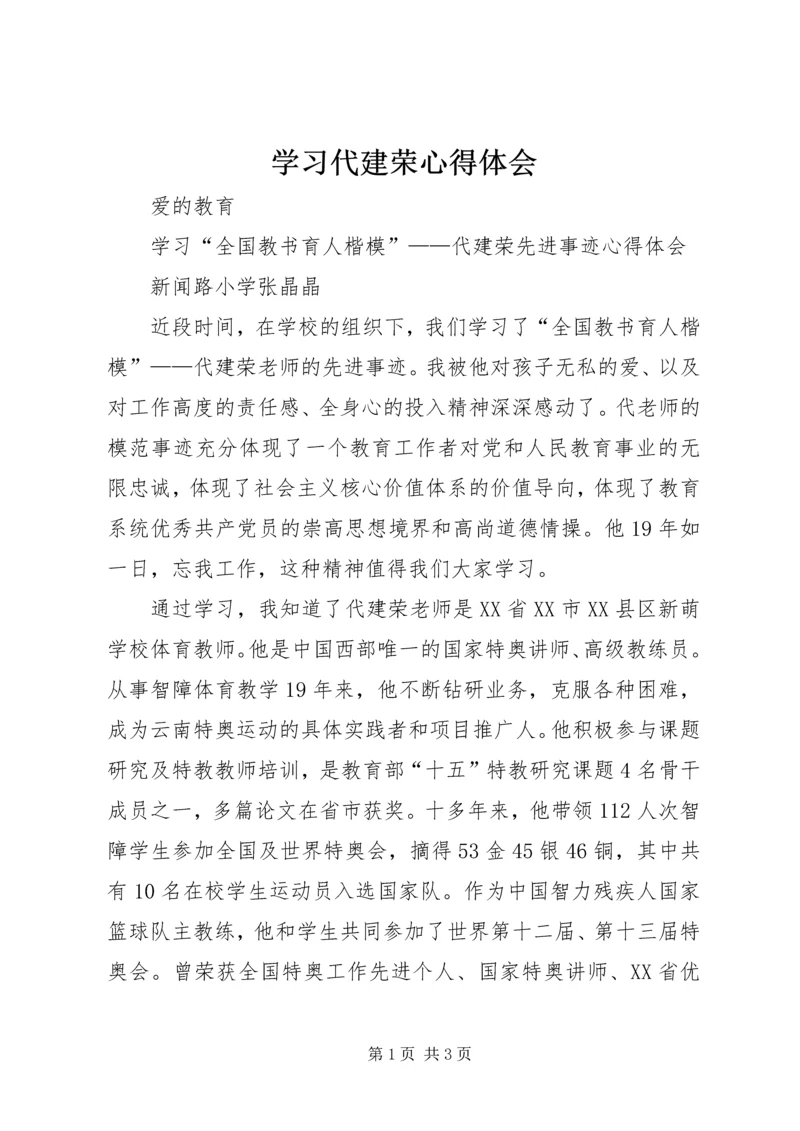 学习代建荣心得体会

爱的教育

学习“全国教书育人楷模”——代建荣先进事迹心得体会

新闻路小学张晶晶

近段时间，在学校的组织下，我们学习了“全国教书育人楷模”——代建荣老师的先进事迹。我被他对孩子无私的爱、以及对工作高度的责任感、全身心的投入精神深深感动了。代老师的模范事迹充分体现了一个教育工作者对党和人民教育事业的无限忠诚，体现了社会主义核心价值体系的价值导向，体现了教育系统优秀共产党员的崇高思想境界和高尚道德情操。他19年如一日，忘我工作，这种精神值得我们大家学习。

通过学习，我知道了代建荣老师是XX省XX市XX县区新萌学校体育教师。他是中国西部唯一的国家特奥讲师、高级教练员。从事智障体育教学19年来，他不断钻研业务，克服各种困难，成为云南特奥运动的具体实践者和项目推广人。他积极参与课题研究及特教教师培训，是教育部“十五”特教研究课题4名骨干成员之一，多篇论文在省市获奖。十多年来，他带领112人次智障学生参加全国及世界特奥会，摘得53金45银46铜，其中共有10名在校学生运动员入选国家队。作为中国智力残疾人国家篮球队主教练，他和学生共同参加了世界第十二届、第十三届特奥会。曾荣获全国特奥工作先进个人、国家特奥讲师、XX省优

第1页 共3页